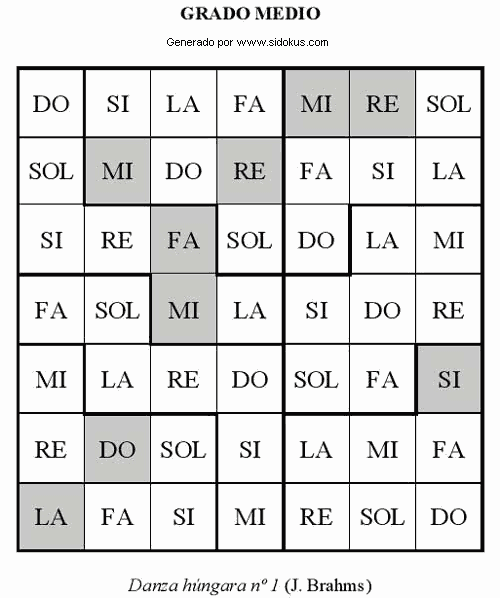 GRADO MEDIO

Generado por www.sidokus.com

| DO | SI | LA | FA | MI | RE | SOL |
|---|---|---|---|---|---|---|
| SOL | MI | DO | RE | FA | SI | LA |
| SI | RE | FA | SOL | DO | LA | MI |
| FA | SOL | MI | LA | SI | DO | RE |
| MI | LA | RE | DO | SOL | FA | SI |
| RE | DO | SOL | SI | LA | MI | FA |
| LA | FA | SI | MI | RE | SOL | DO |

Danza húngara nº 1 (J. Brahms)